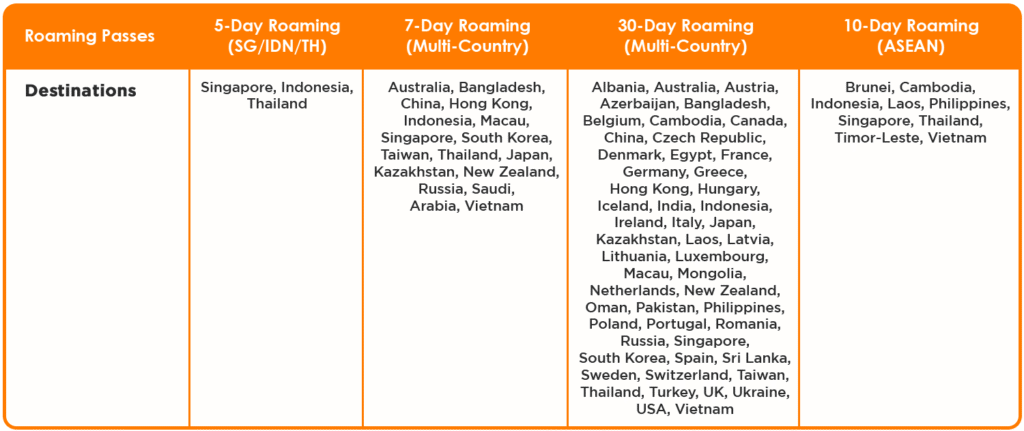 | Roaming Passes | 5-Day Roaming (SG/IDN/TH) | 7-Day Roaming (Multi-Country) | 30-Day Roaming (Multi-Country) | 10-Day Roaming (ASEAN) |
|---|---|---|---|---|
| Destinations | Singapore, Indonesia, Thailand | Australia, Bangladesh, China, Hong Kong, Indonesia, Macau, Singapore, South Korea, Taiwan, Thailand, Japan, Kazakhstan, New Zealand, Russia, Saudi, Arabia, Vietnam | Albania, Australia, Austria, Azerbaijan, Bangladesh, Belgium, Cambodia, Canada, China, Czech Republic, Denmark, Egypt, France, Germany, Greece, Hong Kong, Hungary, Iceland, India, Indonesia, Ireland, Italy, Japan, Kazakhstan, Laos, Latvia, Lithuania, Luxembourg, Macau, Mongolia, Netherlands, New Zealand, Oman, Pakistan, Philippines, Poland, Portugal, Romania, Russia, Singapore, South Korea, Spain, Sri Lanka, Sweden, Switzerland, Taiwan, Thailand, Turkey, UK, Ukraine, USA, Vietnam | Brunei, Cambodia, Indonesia, Laos, Philippines, Singapore, Thailand, Timor-Leste, Vietnam |